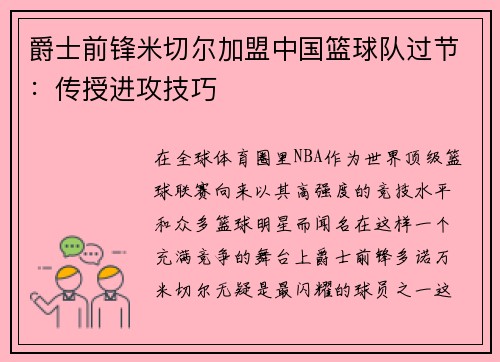 爵士前锋米切尔加盟中国篮球队过节：传授进攻技巧

在全球体育圈里NBA作为世界顶级篮球联赛向来以其高强度的竞技水平和众多篮球明星而闻名在这样一个充满竞争的舞台上爵士前锋多诺万米切尔无疑是最闪耀的球员之一这